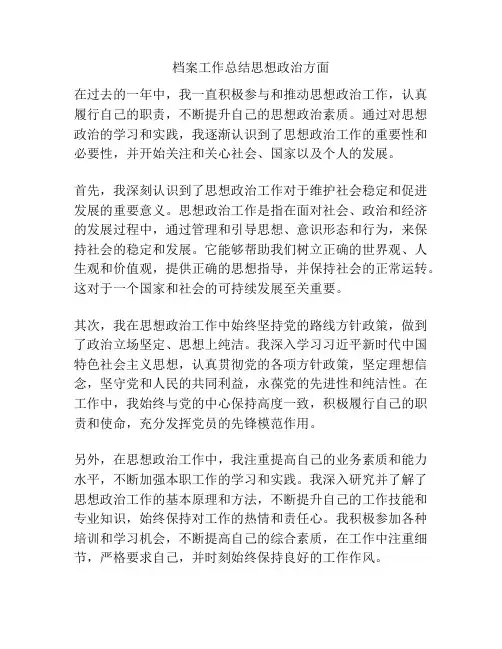 档案工作总结思想政治方面

在过去的一年中，我一直积极参与和推动思想政治工作，认真履行自己的职责，不断提升自己的思想政治素质。通过对思想政治的学习和实践，我逐渐认识到了思想政治工作的重要性和必要性，并开始关注和关心社会、国家以及个人的发展。

首先，我深刻认识到了思想政治工作对于维护社会稳定和促进发展的重要意义。思想政治工作是指在面对社会、政治和经济的发展过程中，通过管理和引导思想、意识形态和行为，来保持社会的稳定和发展。它能够帮助我们树立正确的世界观、人生观和价值观，提供正确的思想指导，并保持社会的正常运转。这对于一个国家和社会的可持续发展至关重要。

其次，我在思想政治工作中始终坚持党的路线方针政策，做到了政治立场坚定、思想上纯洁。我深入学习习近平新时代中国特色社会主义思想，认真贯彻党的各项方针政策，坚定理想信念，坚守党和人民的共同利益，永葆党的先进性和纯洁性。在工作中，我始终与党的中心保持高度一致，积极履行自己的职责和使命，充分发挥党员的先锋模范作用。

另外，在思想政治工作中，我注重提高自己的业务素质和能力水平，不断加强本职工作的学习和实践。我深入研究并了解了思想政治工作的基本原理和方法，不断提升自己的工作技能和专业知识，始终保持对工作的热情和责任心。我积极参加各种培训和学习机会，不断提高自己的综合素质，在工作中注重细节，严格要求自己，并时刻始终保持良好的工作作风。